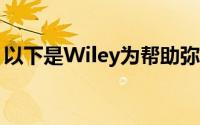 以下是Wiley为帮助弥